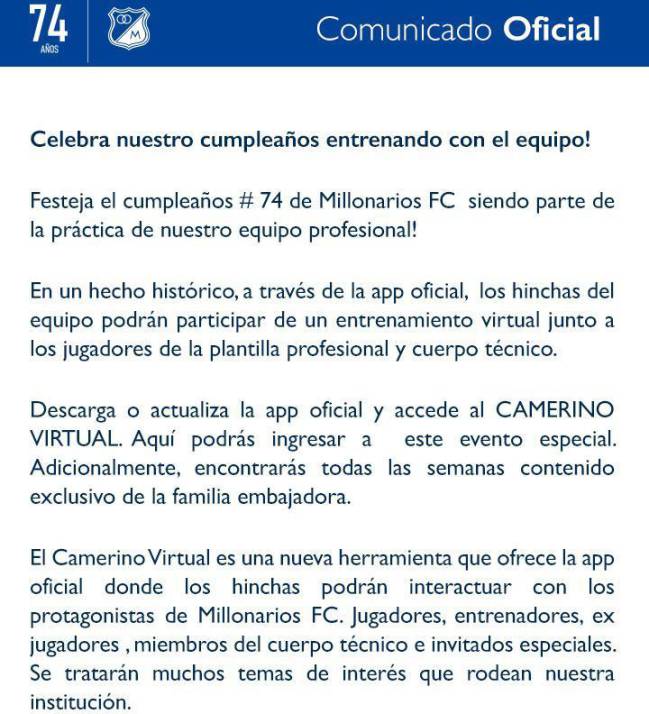 74
AÑOS

M

Comunicado Oficial

Celebra nuestro cumpleaños entrenando con el equipo!

Festeja el cumpleaños # 74 de Millonarios FC siendo parte de la práctica de nuestro equipo profesional!

En un hecho histórico, a través de la app oficial, los hinchas del equipo podrán participar de un entrenamiento virtual junto a los jugadores de la plantilla profesional y cuerpo técnico.

Descarga o actualiza la app oficial y accede al CAMERINO VIRTUAL. Aquí podrás ingresar a este evento especial. Adicionalmente, encontrarás todas las semanas contenido exclusivo de la familia embajadora.

El Camerino Virtual es una nueva herramienta que ofrece la app oficial donde los hinchas podrán interactuar con los protagonistas de Millonarios FC. Jugadores, entrenadores, ex jugadores , miembros del cuerpo técnico e invitados especiales. Se tratarán muchos temas de interés que rodean nuestra institución.